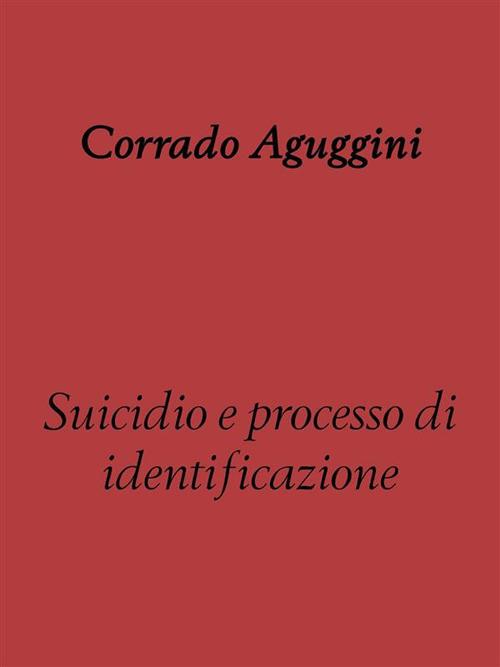 Corrado Aguggini

Suicidio e processo di identificazione